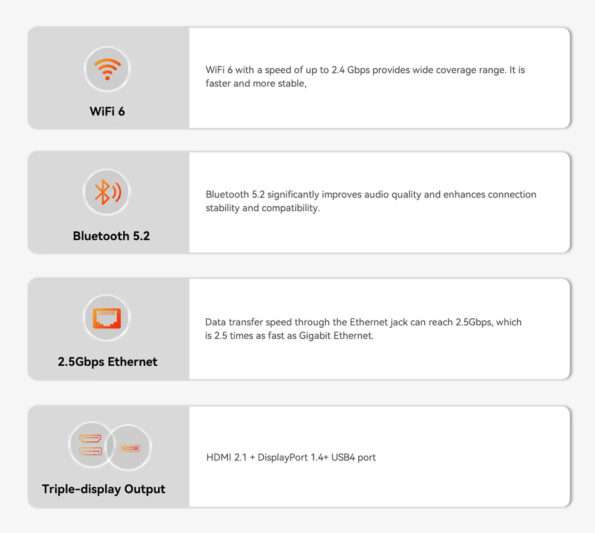 WiFi 6

WiFi 6 with a speed of up to 2.4 Gbps provides wide coverage range. It is faster and more stable,

Bluetooth 5.2

Bluetooth 5.2 significantly improves audio quality and enhances connection stability and compatibility.

2.5Gbps Ethernet

Data transfer speed through the Ethernet jack can reach 2.5Gbps, which is 2.5 times as fast as Gigabit Ethernet.

Triple-display Output

HDMI 2.1 + DisplayPort 1.4+ USB4 port